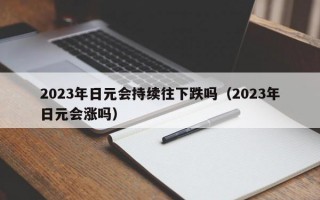 2023年日元会持续往下跌吗（2023年日元会涨吗）